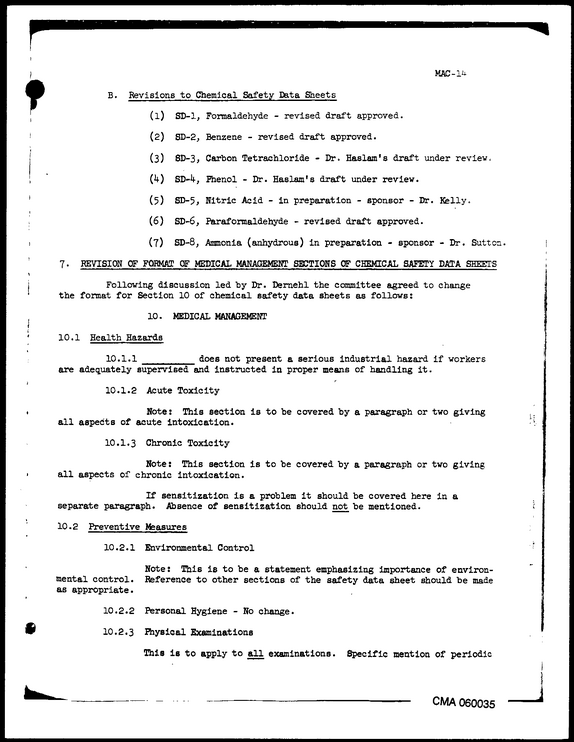 MAC-14

B. Revisions to Chemical Safety Data Sheets

(1) SD-1, Formaldehyde - revised draft approved.

(2) SD-2, Benzene - revised draft approved.

(3) SD-3, Carbon Tetrachloride - Dr. Haslam's draft under review.

(4) SD-4, Phenol - Dr. Haslam's draft under review.

(5) SD-5, Nitric Acid - in preparation - sponsor - Dr. Kelly.

(6) SD-6, Paraformaldehyde - revised draft approved.

(7) SD-8, Ammonia (anhydrous) in preparation - sponsor - Dr. Sutton.

7. REVISION OF FORMAT OF MEDICAL MANAGEMENT SECTIONS OF CHEMICAL SAFETY DATA SHEETS

Following discussion led by Dr. Dernehl the committee agreed to change the format for Section 10 of chemical safety data sheets as follows:

10. MEDICAL MANAGEMENT

10.1 Health Hazards

10.1.1 ____ does not present a serious industrial hazard if workers are adequately supervised and instructed in proper means of handling it.

10.1.2 Acute Toxicity

Note: This section is to be covered by a paragraph or two giving all aspects of acute intoxication.

10.1.3 Chronic Toxicity

Note: This section is to be covered by a paragraph or two giving all aspects of chronic intoxication.

If sensitization is a problem it should be covered here in a separate paragraph. Absence of sensitization should not be mentioned.

10.2 Preventive Measures

10.2.1 Environmental Control

Note: This is to be a statement emphasizing importance of environmental control. Reference to other sections of the safety data sheet should be made as appropriate.

10.2.2 Personal Hygiene - No change.

10.2.3 Physical Examinations

This is to apply to all examinations. Specific mention of periodic

CMA 060035